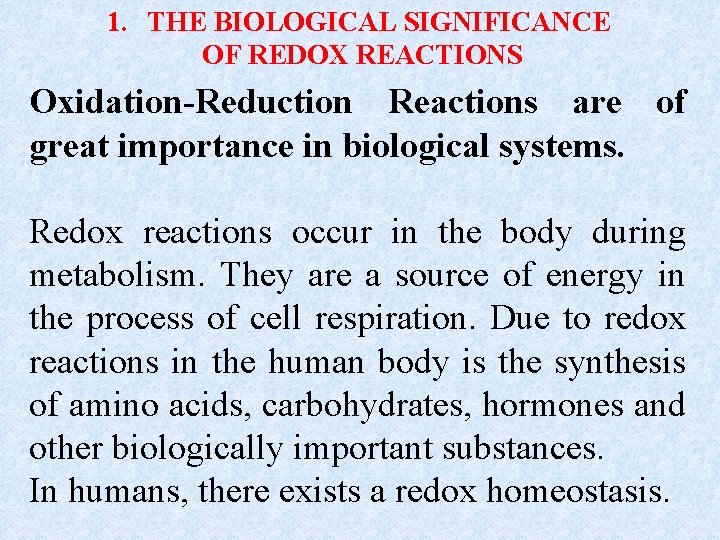 1. THE BIOLOGICAL SIGNIFICANCE OF REDOX REACTIONS

Oxidation-Reduction Reactions are of great importance in biological systems.

Redox reactions occur in the body during metabolism. They are a source of energy in the process of cell respiration. Due to redox reactions in the human body is the synthesis of amino acids, carbohydrates, hormones and other biologically important substances.
In humans, there exists a redox homeostasis.